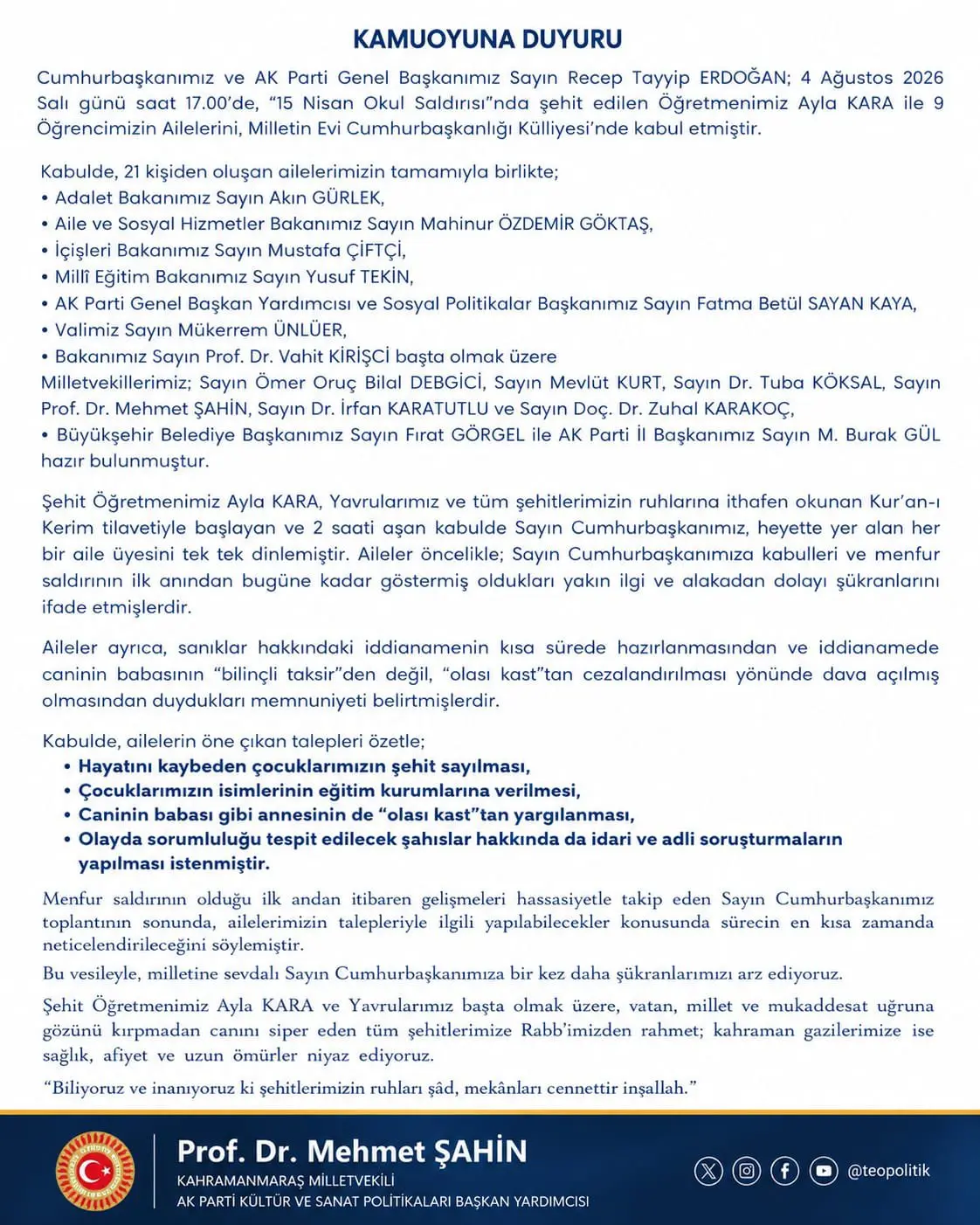 KAMUOYUNA DUYURU

Cumhurbaşkanımız ve AK Parti Genel Başkanımız Sayın Recep Tayyip ERDOĞAN; 4 Ağustos 2026 Salı günü saat 17.00'de, "15 Nisan Okul Saldırısı"nda şehit edilen Öğretmenimiz Ayla KARA ile 9 Öğrencimizin Ailelerini, Milletin Evi Cumhurbaşkanlığı Külliyesi'nde kabul etmiştir.

Kabulde, 21 kişiden oluşan ailelerimizin tamamıyla birlikte;
• Adalet Bakanımız Sayın Akın GÜRLEK,
• Aile ve Sosyal Hizmetler Bakanımız Sayın Mahinur ÖZDEMİR GÖKTAŞ,
• İçişleri Bakanımız Sayın Mustafa ÇİFTÇİ,
• Millî Eğitim Bakanımız Sayın Yusuf TEKİN,
• AK Parti Genel Başkan Yardımcısı ve Sosyal Politikalar Başkanımız Sayın Fatma Betül SAYAN KAYA,
• Valimiz Sayın Mükerrem ÜNLÜER,
• Bakanımız Sayın Prof. Dr. Vahit KİRİŞCİ başta olmak üzere Milletvekillerimiz; Sayın Ömer Oruç Bilal DEBGİCİ, Sayın Mevlüt KURT, Sayın Dr. Tuba KÖKSAL, Sayın Prof. Dr. Mehmet ŞAHİN, Sayın Dr. İrfan KARATUTLU ve Sayın Doç. Dr. Zuhal KARAKOÇ,
• Büyükşehir Belediye Başkanımız Sayın Fırat GÖRGEL ile AK Parti İl Başkanımız Sayın M. Burak GÜL hazır bulunmuştur.

Şehit Öğretmenimiz Ayla KARA, Yavrularımız ve tüm şehitlerimizin ruhlarına ithafen okunan Kur'an-ı Kerim tilavetiyle başlayan ve 2 saati aşan kabulde Sayın Cumhurbaşkanımız, heyette yer alan her bir aile üyesini tek tek dinlemiştir. Aileler öncelikle; Sayın Cumhurbaşkanımıza kabulleri ve menfur saldırının ilk anından bugüne kadar göstermiş oldukları yakın ilgi ve alakadan dolayı şükranlarını ifade etmişlerdir.

Aileler ayrıca, sanıklar hakkındaki iddianamenin kısa sürede hazırlanmasından ve iddianamede caninin babasının "bilinçli taksir"den değil, "olası kast"tan cezalandırılması yönünde dava açılmış olmasından duydukları memnuniyeti belirtmişlerdir.

Kabulde, ailelerin öne çıkan talepleri özetle;
• Hayatını kaybeden çocuklarımızın şehit sayılması,
• Çocuklarımızın isimlerinin eğitim kurumlarına verilmesi,
• Caninin babası gibi annesinin de "olası kast"tan yargılanması,
• Olayda sorumluluğu tespit edilecek şahıslar hakkında da idari ve adli soruşturmaların yapılması istenmiştir.

Menfur saldırının olduğu ilk andan itibaren gelişmeleri hassasiyetle takip eden Sayın Cumhurbaşkanımız toplantının sonunda, ailelerimizin talepleriyle ilgili yapılabilecekler konusunda sürecin en kısa zamanda neticelendirileceğini söylemiştir.

Bu vesileyle, milletine sevdalı Sayın Cumhurbaşkanımıza bir kez daha şükranlarımızı arz ediyoruz.

Şehit Öğretmenimiz Ayla KARA ve Yavrularımız başta olmak üzere, vatan, millet ve mukaddesat uğruna gözünü kırpmadan canını siper eden tüm şehitlerimize Rabb'imizden rahmet; kahraman gazilerimize ise sağlık, afiyet ve uzun ömürler niyaz ediyoruz.

"Biliyoruz ve inanıyoruz ki şehitlerimizin ruhları şâd, mekânları cennettir inşallah."

Prof. Dr. Mehmet ŞAHİN
KAHRAMANMARAŞ MİLLETVEKİLİ
AK PARTİ KÜLTÜR VE SANAT POLİTİKALARI BAŞKAN YARDIMCISI

@teopolitik